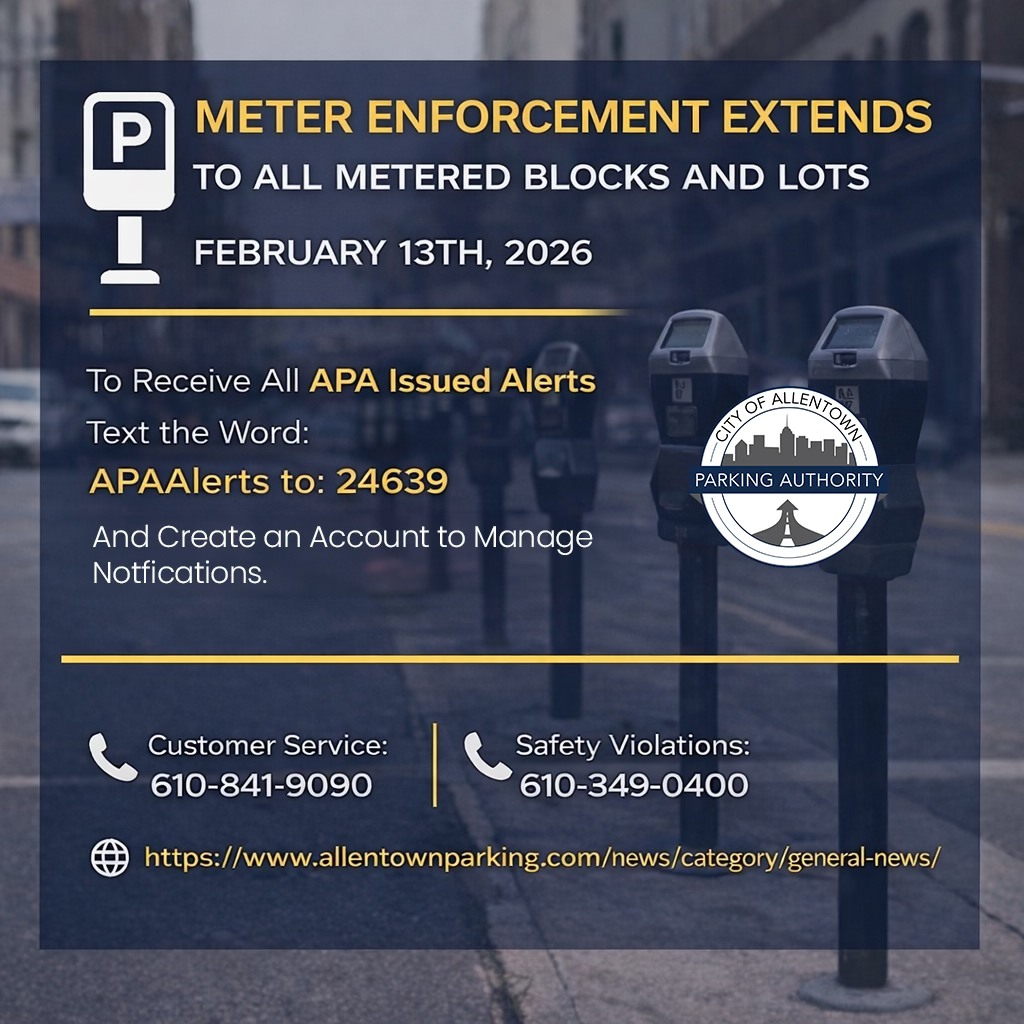 P

METER ENFORCEMENT EXTENDS
TO ALL METERED BLOCKS AND LOTS

FEBRUARY 13TH, 2026

To Receive All APA Issued Alerts
Text the Word:
APAAlerts to: 24639

And Create an Account to Manage Notfications.

CITY OF ALLENTOWN
PARKING AUTHORITY

Customer Service:
610-841-9090

Safety Violations:
610-349-0400

https://www.allentownparking.com/news/category/general-news/